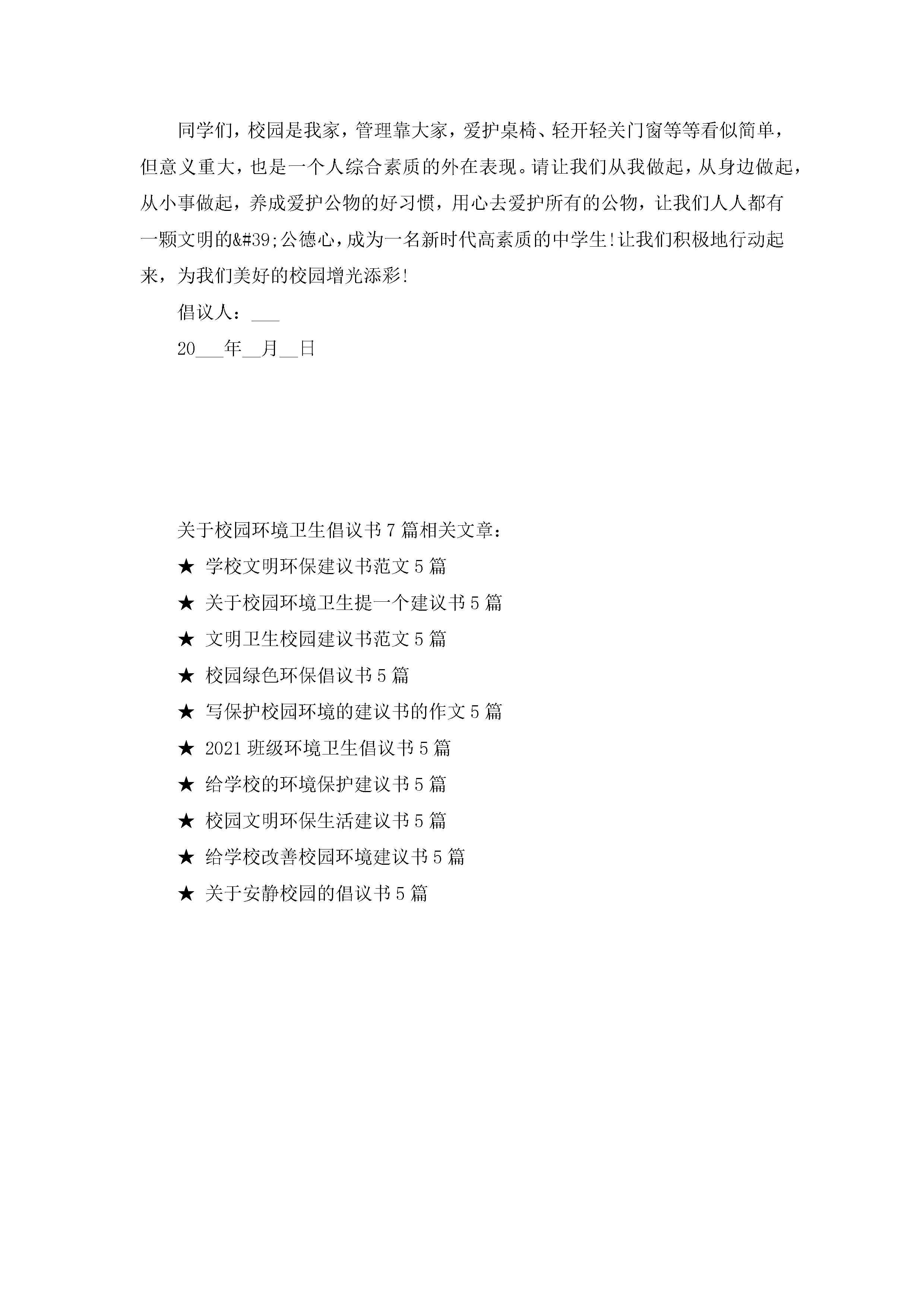 同学们，校园是我家，管理靠大家，爱护桌椅、轻开轻关门窗等等看似简单，但意义重大，也是一个人综合素质的外在表现。请让我们从我做起，从身边做起，从小事做起，养成爱护公物的好习惯，用心去爱护所有的公物，让我们人人都有一颗文明的&#39;公德心，成为一名新时代高素质的中学生!让我们积极地行动起来，为我们美好的校园增光添彩!

倡议人：___

20___年__月__日

关于校园环境卫生倡议书7篇相关文章：

★ 学校文明环保建议书范文5篇

★ 关于校园环境卫生提一个建议书5篇

★ 文明卫生校园建议书范文5篇

★ 校园绿色环保倡议书5篇

★ 写保护校园环境的建议书的作文5篇

★ 2021班级环境卫生倡议书5篇

★ 给学校的环境保护建议书5篇

★ 校园文明环保生活建议书5篇

★ 给学校改善校园环境建议书5篇

★ 关于安静校园的倡议书5篇